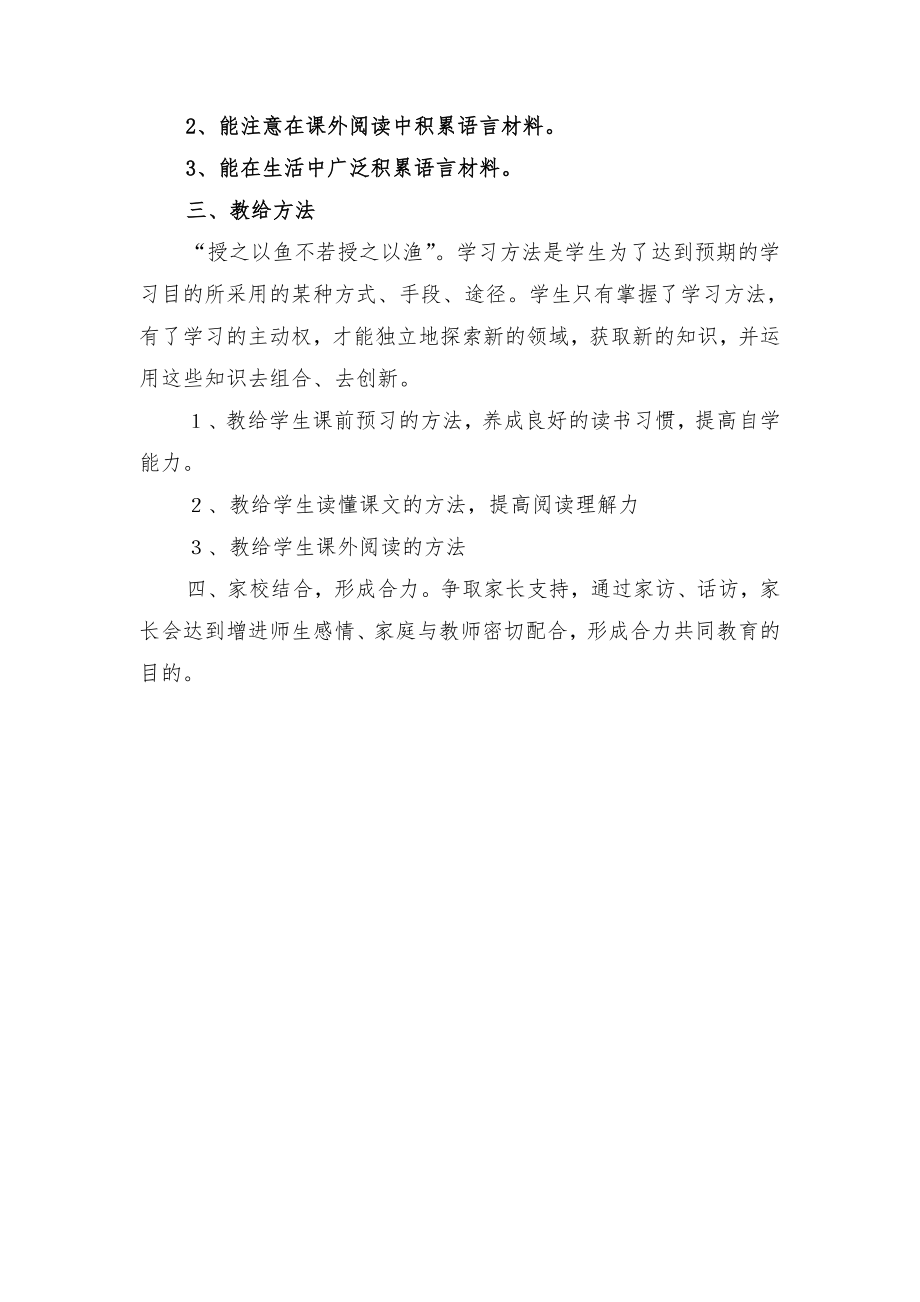 2、能注意在课外阅读中积累语言材料。

3、能在生活中广泛积累语言材料。

三、教给方法

“授之以鱼不若授之以渔”。学习方法是学生为了达到预期的学习目的所采用的某种方式、手段、途径。学生只有掌握了学习方法，有了学习的主动权，才能独立地探索新的领域，获取新的知识，并运用这些知识去组合、去创新。

１、教给学生课前预习的方法，养成良好的读书习惯，提高自学能力。

２、教给学生读懂课文的方法，提高阅读理解力

３、教给学生课外阅读的方法

四、家校结合，形成合力。争取家长支持，通过家访、话访，家长会达到增进师生感情、家庭与教师密切配合，形成合力共同教育的目的。